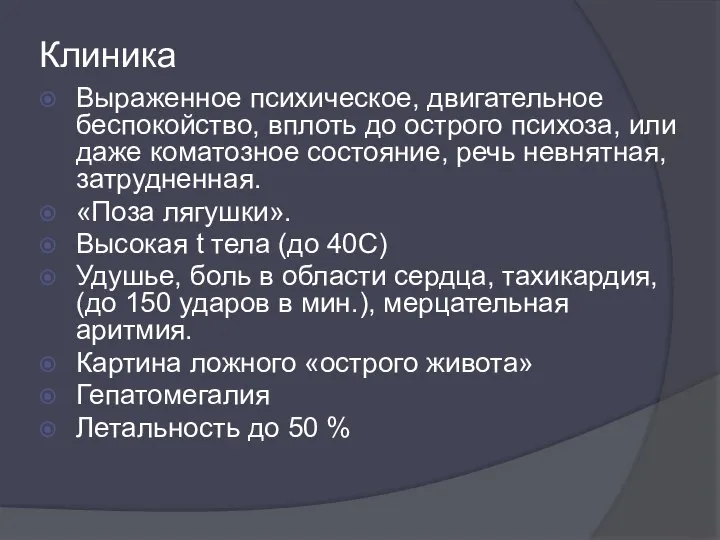 Клиника

Выраженное психическое, двигательное беспокойство, вплоть до острого психоза, или даже коматозное состояние, речь невнятная, затрудненная.

«Поза лягушки».

Высокая t тела (до 40С)

Удушье, боль в области сердца, тахикардия, (до 150 ударов в мин.), мерцательная аритмия.

Картина ложного «острого живота»

Гепатомегалия

Летальность до 50 %